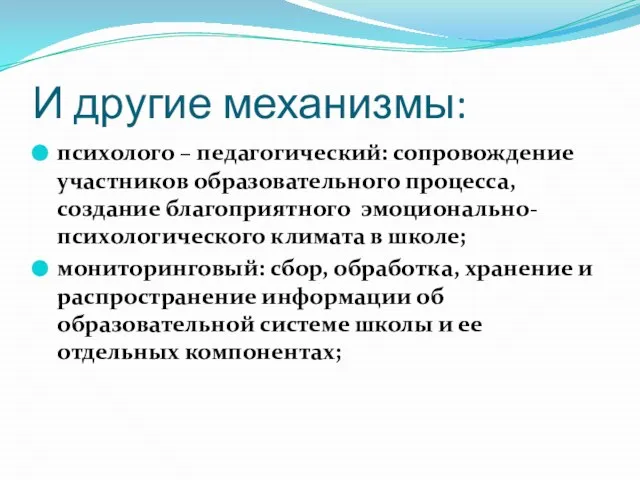 И другие механизмы:

психолого – педагогический: сопровождение участников образовательного процесса, создание благоприятного эмоционально-психологического климата в школе;

мониторинговый: сбор, обработка, хранение и распространение информации об образовательной системе школы и ее отдельных компонентах;